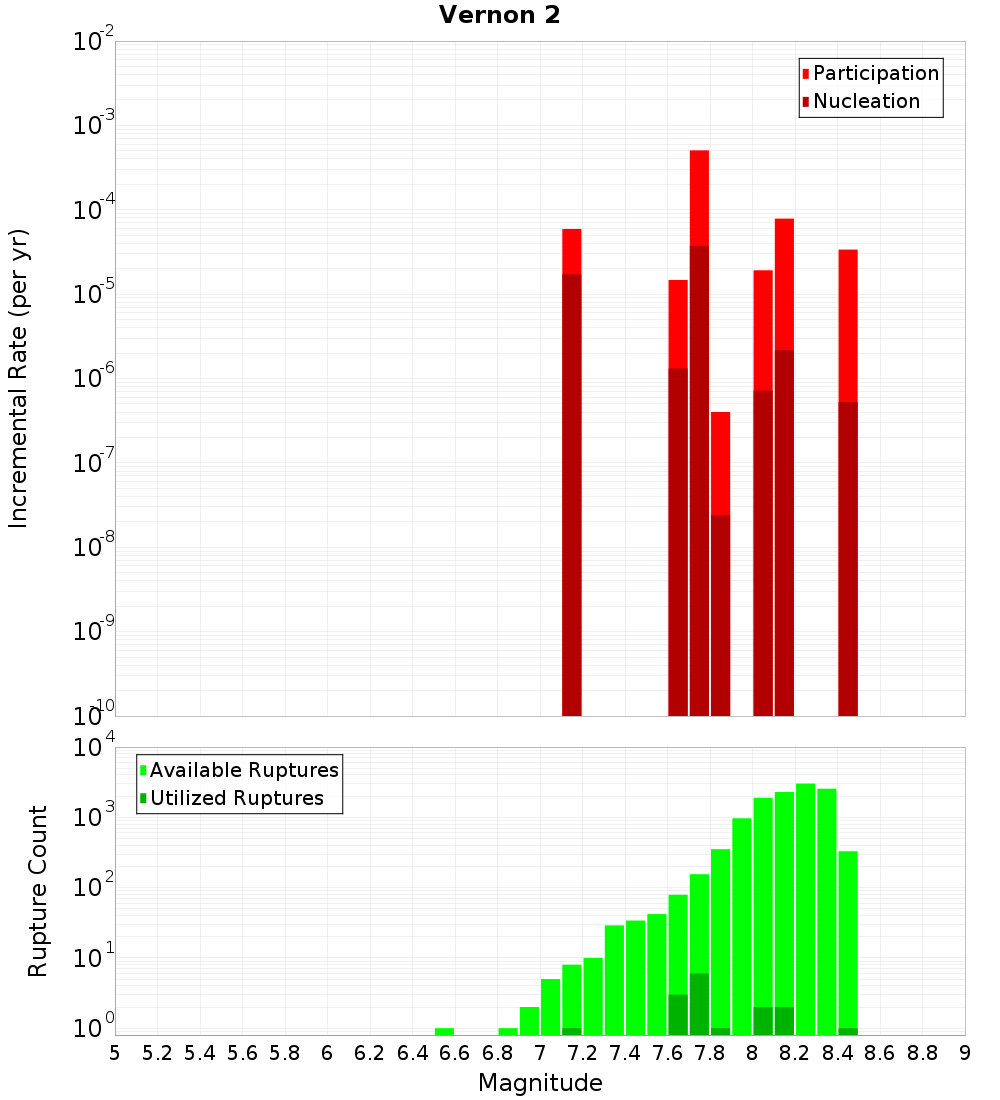 Vernon 2

Participation
Nucleation

Incremental Rate (per yr)

$10^{-2}$
$10^{-3}$
$10^{-4}$
$10^{-5}$
$10^{-6}$
$10^{-7}$
$10^{-8}$
$10^{-9}$
$10^{-10}$

Available Ruptures
Utilized Ruptures

Rupture Count

$10^{4}$
$10^{3}$
$10^{2}$
$10^{1}$
$10^{0}$

5 5.2 5.4 5.6 5.8 6 6.2 6.4 6.6 6.8 7 7.2 7.4 7.6 7.8 8 8.2 8.4 8.6 8.8 9

Magnitude